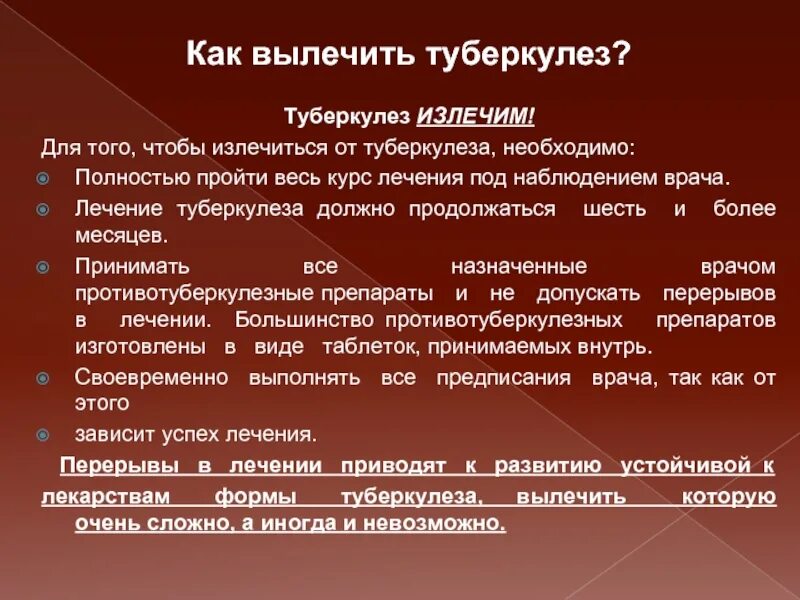 Как вылечить туберкулез?

Туберкулез ИЗЛЕЧИМ!

Для того, чтобы излечиться от туберкулеза, необходимо:

Полностью пройти весь курс лечения под наблюдением врача.

Лечение туберкулеза должно продолжаться шесть и более месяцев.

Принимать все назначенные врачом противотуберкулезные препараты и не допускать перерывов в лечении. Большинство противотуберкулезных препаратов изготовлены в виде таблеток, принимаемых внутрь.

Своевременно выполнять все предписания врача, так как от этого

зависит успех лечения.

Перерывы в лечении приводят к развитию устойчивой к лекарствам формы туберкулеза, вылечить которую очень сложно, а иногда и невозможно.